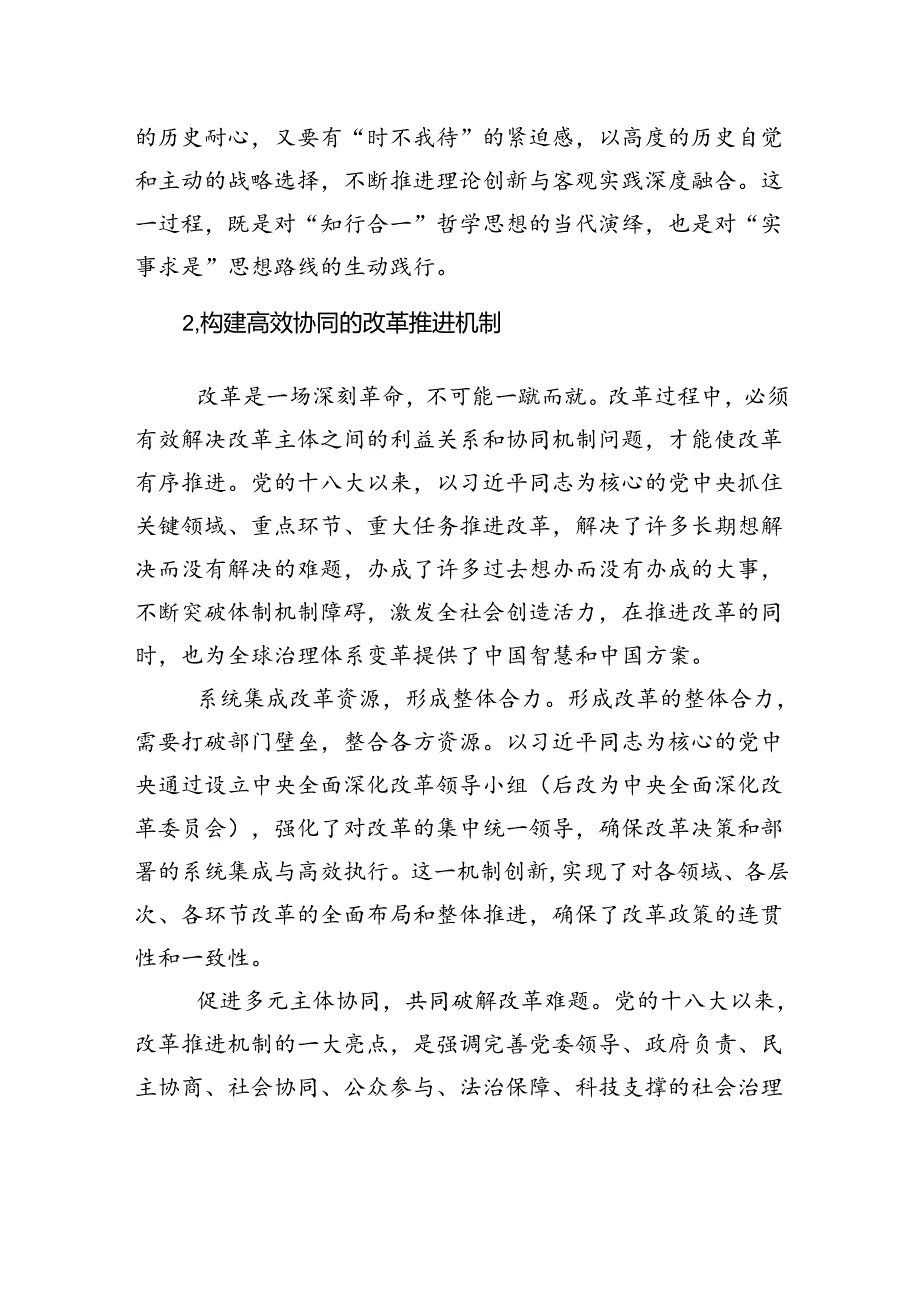 的历史耐心，又要有“时不我待”的紧迫感，以高度的历史自觉和主动的战略选择，不断推进理论创新与客观实践深度融合。这一过程，既是对“知行合一”哲学思想的当代演绎，也是对“实事求是”思想路线的生动践行。

2,构建高效协同的改革推进机制

改革是一场深刻革命，不可能一蹴而就。改革过程中，必须有效解决改革主体之间的利益关系和协同机制问题，才能使改革有序推进。党的十八大以来，以习近平同志为核心的党中央抓住关键领域、重点环节、重大任务推进改革，解决了许多长期想解决而没有解决的难题，办成了许多过去想办而没有办成的大事，不断突破体制机制障碍，激发全社会创造活力，在推进改革的同时，也为全球治理体系变革提供了中国智慧和中国方案。

系统集成改革资源，形成整体合力。形成改革的整体合力，需要打破部门壁垒，整合各方资源。以习近平同志为核心的党中央通过设立中央全面深化改革领导小组（后改为中央全面深化改革委员会），强化了对改革的集中统一领导，确保改革决策和部署的系统集成与高效执行。这一机制创新,实现了对各领域、各层次、各环节改革的全面布局和整体推进，确保了改革政策的连贯性和一致性。

促进多元主体协同，共同破解改革难题。党的十八大以来，改革推进机制的一大亮点，是强调完善党委领导、政府负责、民主协商、社会协同、公众参与、法治保障、科技支撑的社会治理